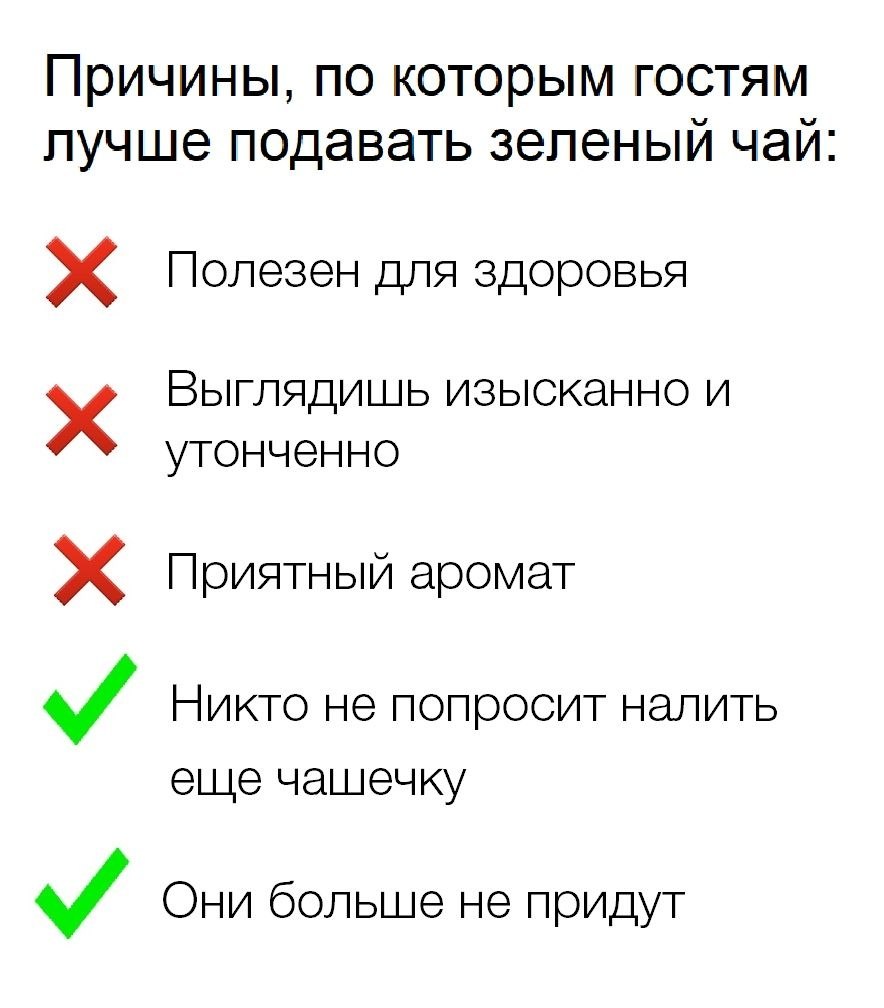 Причины, по которым гостям лучше подавать зеленый чай:

Полезен для здоровья

Выглядишь изысканно и утонченно

Приятный аромат

Никто не попросит налить еще чашечку

Они больше не придут